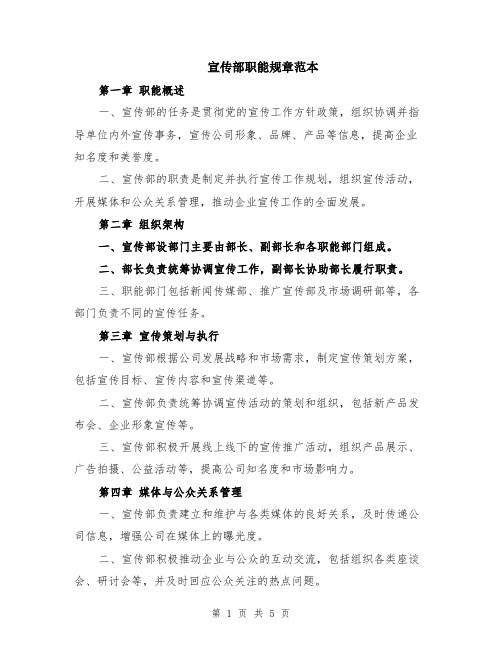 宣传部职能规章范本

第一章 职能概述

一、宣传部的任务是贯彻党的宣传工作方针政策，组织协调并指导单位内外宣传事务，宣传公司形象、品牌、产品等信息，提高企业知名度和美誉度。

二、宣传部的职责是制定并执行宣传工作规划，组织宣传活动，开展媒体和公众关系管理，推动企业宣传工作的全面发展。

第二章 组织架构

一、宣传部设部门主要由部长、副部长和各职能部门组成。

二、部长负责统筹协调宣传工作，副部长协助部长履行职责。

三、职能部门包括新闻传媒部、推广宣传部及市场调研部等，各部门负责不同的宣传任务。

第三章 宣传策划与执行

一、宣传部根据公司发展战略和市场需求，制定宣传策划方案，包括宣传目标、宣传内容和宣传渠道等。

二、宣传部负责统筹协调宣传活动的策划和组织，包括新产品发布会、企业形象宣传等。

三、宣传部积极开展线上线下的宣传推广活动，组织产品展示、广告拍摄、公益活动等，提高公司知名度和市场影响力。

第四章 媒体与公众关系管理

一、宣传部负责建立和维护与各类媒体的良好关系，及时传递公司信息，增强公司在媒体上的曝光度。

二、宣传部积极推动企业与公众的互动交流，包括组织各类座谈会、研讨会等，并及时回应公众关注的热点问题。

第 1 页 共 5 页